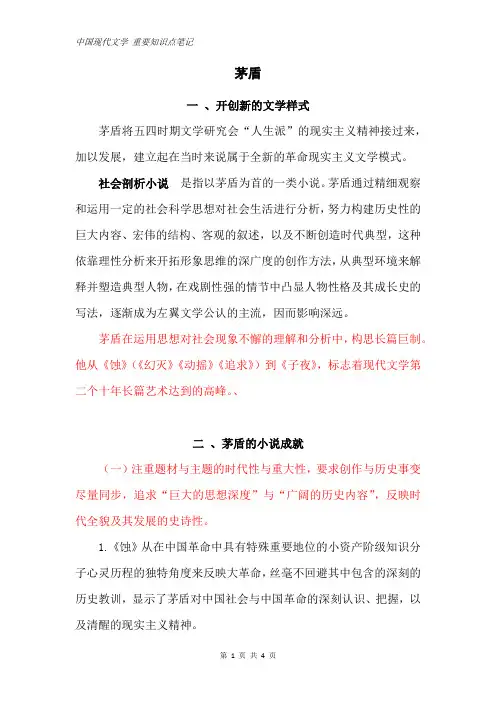 中国现代文学 重要知识点笔记

茅盾

一 、开创新的文学样式

茅盾将五四时期文学研究会“人生派”的现实主义精神接过来，加以发展，建立起在当时来说属于全新的革命现实主义文学模式。

社会剖析小说 是指以茅盾为首的一类小说。茅盾通过精细观察和运用一定的社会科学思想对社会生活进行分析，努力构建历史性的巨大内容、宏伟的结构、客观的叙述，以及不断创造时代典型，这种依靠理性分析来开拓形象思维的深广度的创作方法，从典型环境来解释并塑造典型人物，在戏剧性强的情节中凸显人物性格及其成长史的写法，逐渐成为左翼文学公认的主流，因而影响深远。

茅盾在运用思想对社会现象不懈的理解和分析中，构思长篇巨制。他从《蚀》（《幻灭》《动摇》《追求》）到《子夜》，标志着现代文学第二个十年长篇艺术达到的高峰。、

二 、茅盾的小说成就

（一）注重题材与主题的时代性与重大性，要求创作与历史事变尽量同步，追求“巨大的思想深度”与“广阔的历史内容”，反映时代全貌及其发展的史诗性。

1.《蚀》从在中国革命中具有特殊重要地位的小资产阶级知识分子心灵历程的独特角度来反映大革命，丝毫不回避其中包含的深刻的历史教训，显示了茅盾对中国社会与中国革命的深刻认识、把握，以及清醒的现实主义精神。

第 1 页 共 4 页